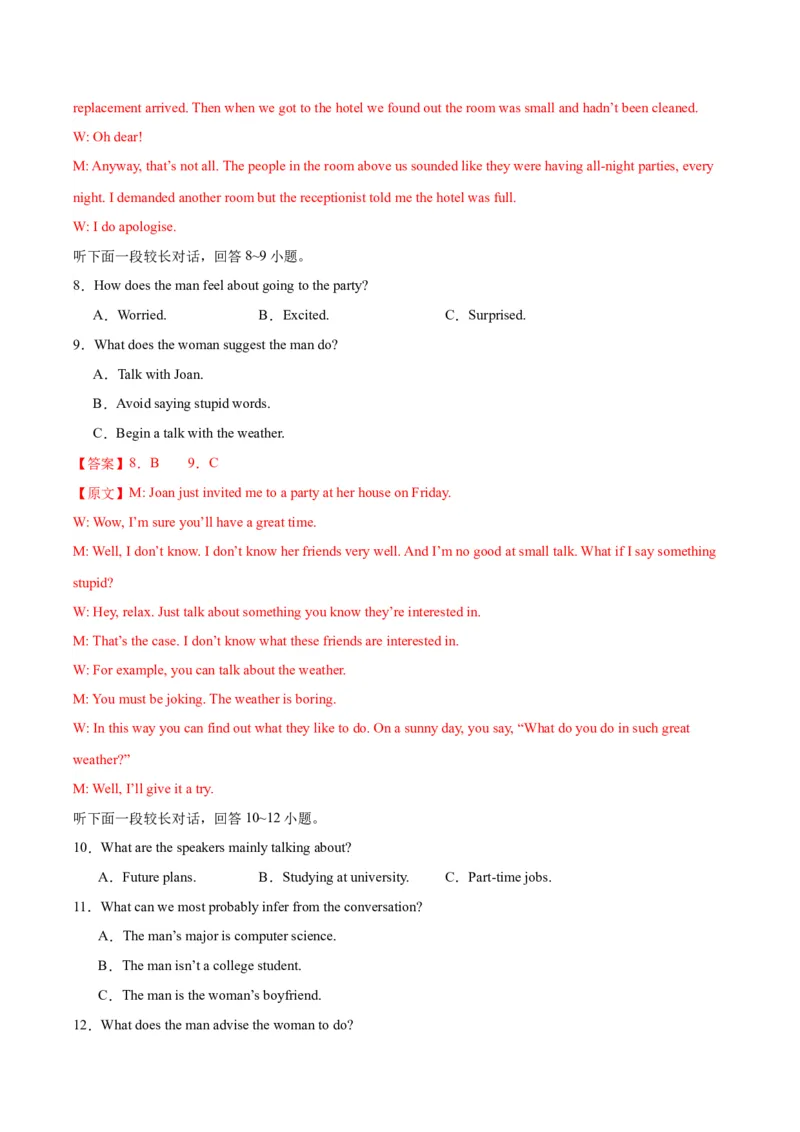 replacement arrived. Then when we got to the hotel we found out the room was small and hadn't been cleaned.

W: Oh dear!

M: Anyway, that's not all. The people in the room above us sounded like they were having all-night parties, every night. I demanded another room but the receptionist told me the hotel was full.

W: I do apologise.

听下面一段较长对话，回答 8~9 小题。

8．How does the man feel about going to the party?

A．Worried. B．Excited. C．Surprised.

9．What does the woman suggest the man do?

A．Talk with Joan.

B．Avoid saying stupid words.

C．Begin a talk with the weather.

【答案】8．B 9．C

【原文】M: Joan just invited me to a party at her house on Friday.

W: Wow, I'm sure you'll have a great time.

M: Well, I don't know. I don't know her friends very well. And I'm no good at small talk. What if I say something stupid?

W: Hey, relax. Just talk about something you know they're interested in.

M: That's the case. I don't know what these friends are interested in.

W: For example, you can talk about the weather.

M: You must be joking. The weather is boring.

W: In this way you can find out what they like to do. On a sunny day, you say, "What do you do in such great weather?"

M: Well, I'll give it a try.

听下面一段较长对话，回答 10~12 小题。

10．What are the speakers mainly talking about?

A．Future plans. B．Studying at university. C．Part-time jobs.

11．What can we most probably infer from the conversation?

A．The man's major is computer science.

B．The man isn't a college student.

C．The man is the woman's boyfriend.

12．What does the man advise the woman to do?